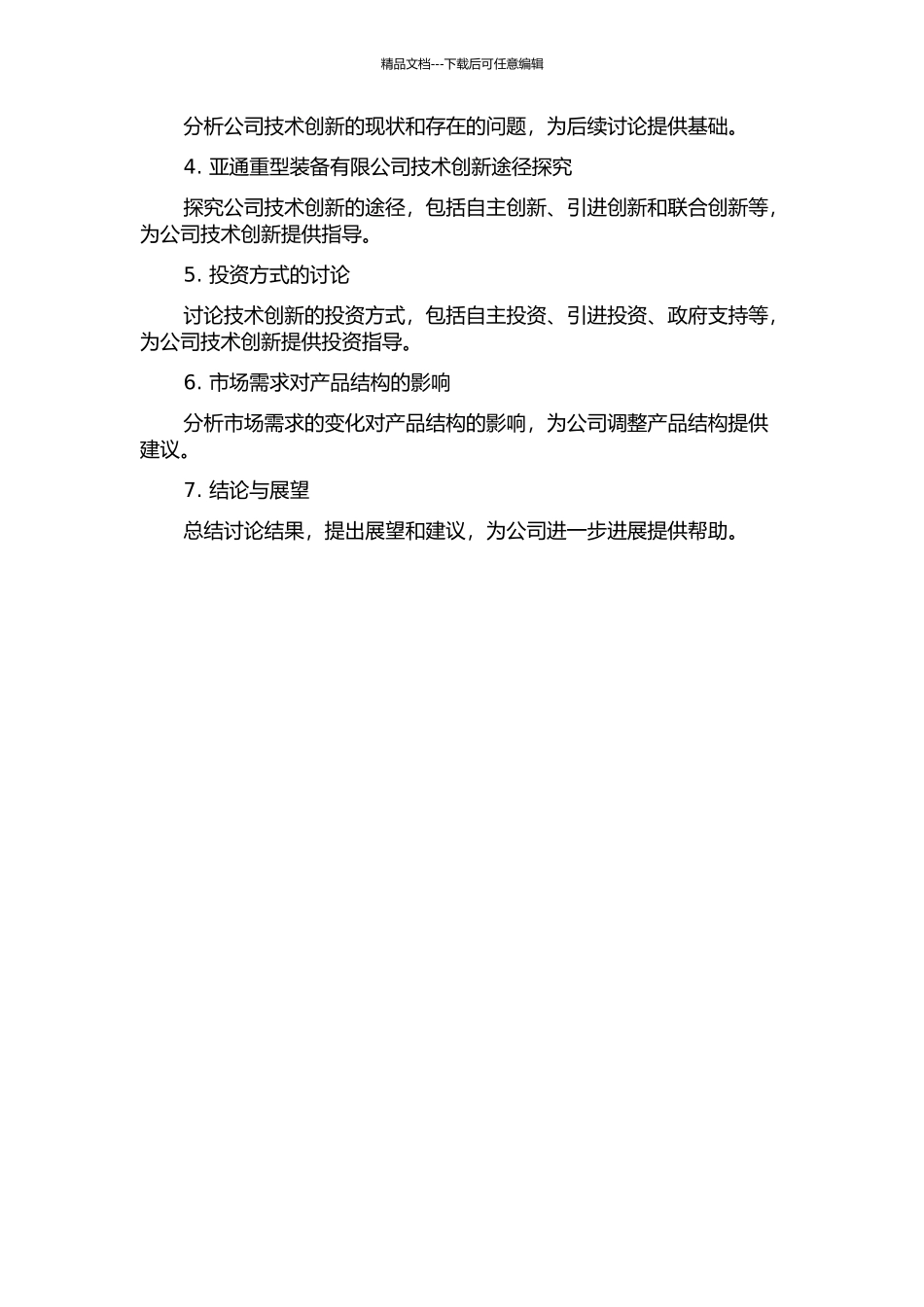 精品文档---下载后可任意编辑

分析公司技术创新的现状和存在的问题，为后续讨论提供基础。

4. 亚通重型装备有限公司技术创新途径探究

探究公司技术创新的途径，包括自主创新、引进创新和联合创新等，为公司技术创新提供指导。

5. 投资方式的讨论

讨论技术创新的投资方式，包括自主投资、引进投资、政府支持等，为公司技术创新提供投资指导。

6. 市场需求对产品结构的影响

分析市场需求的变化对产品结构的影响，为公司调整产品结构提供建议。

7. 结论与展望

总结讨论结果，提出展望和建议，为公司进一步进展提供帮助。